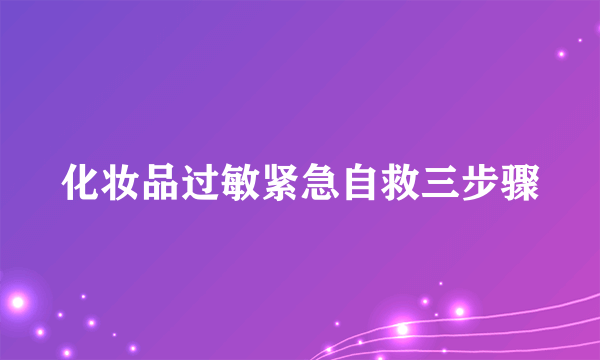 化妆品过敏紧急自救三步骤